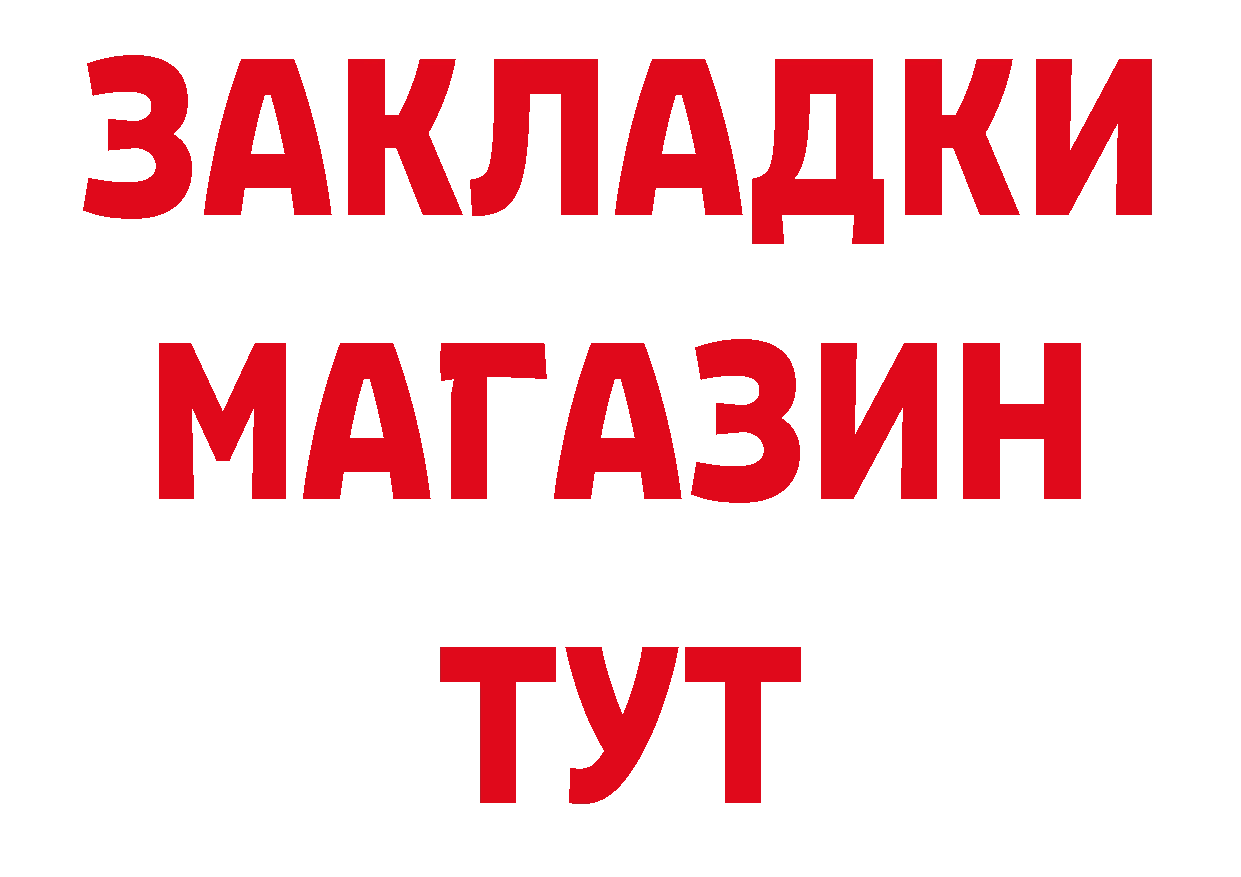 ЗАКЛАДКИ
МАГАЗИН
ТУТ